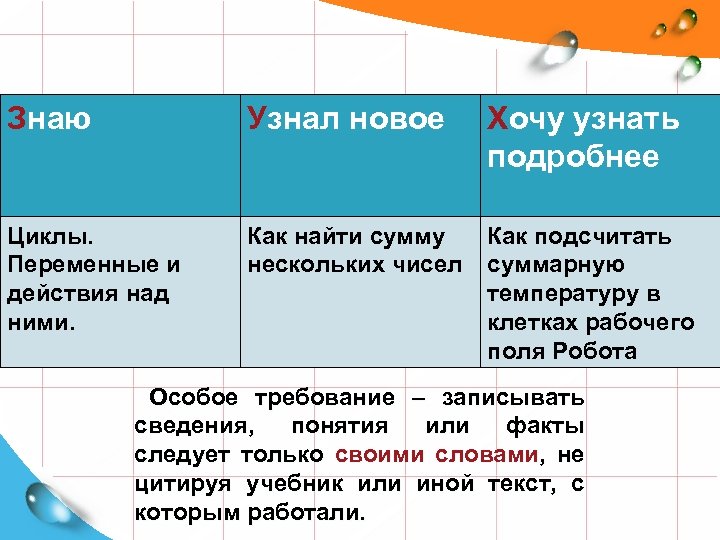 | Знаю | Узнал новое | Хочу узнать подробнее |
|---|---|---|
| Циклы. Переменные и действия над ними. | Как найти сумму нескольких чисел | Как подсчитать суммарную температуру в клетках рабочего поля Робота |

Особое требование – записывать сведения, понятия или факты следует только своими словами, не цитируя учебник или иной текст, с которым работали.